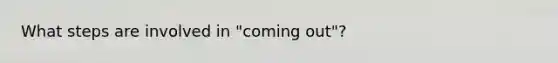 What steps are involved in "coming out"?